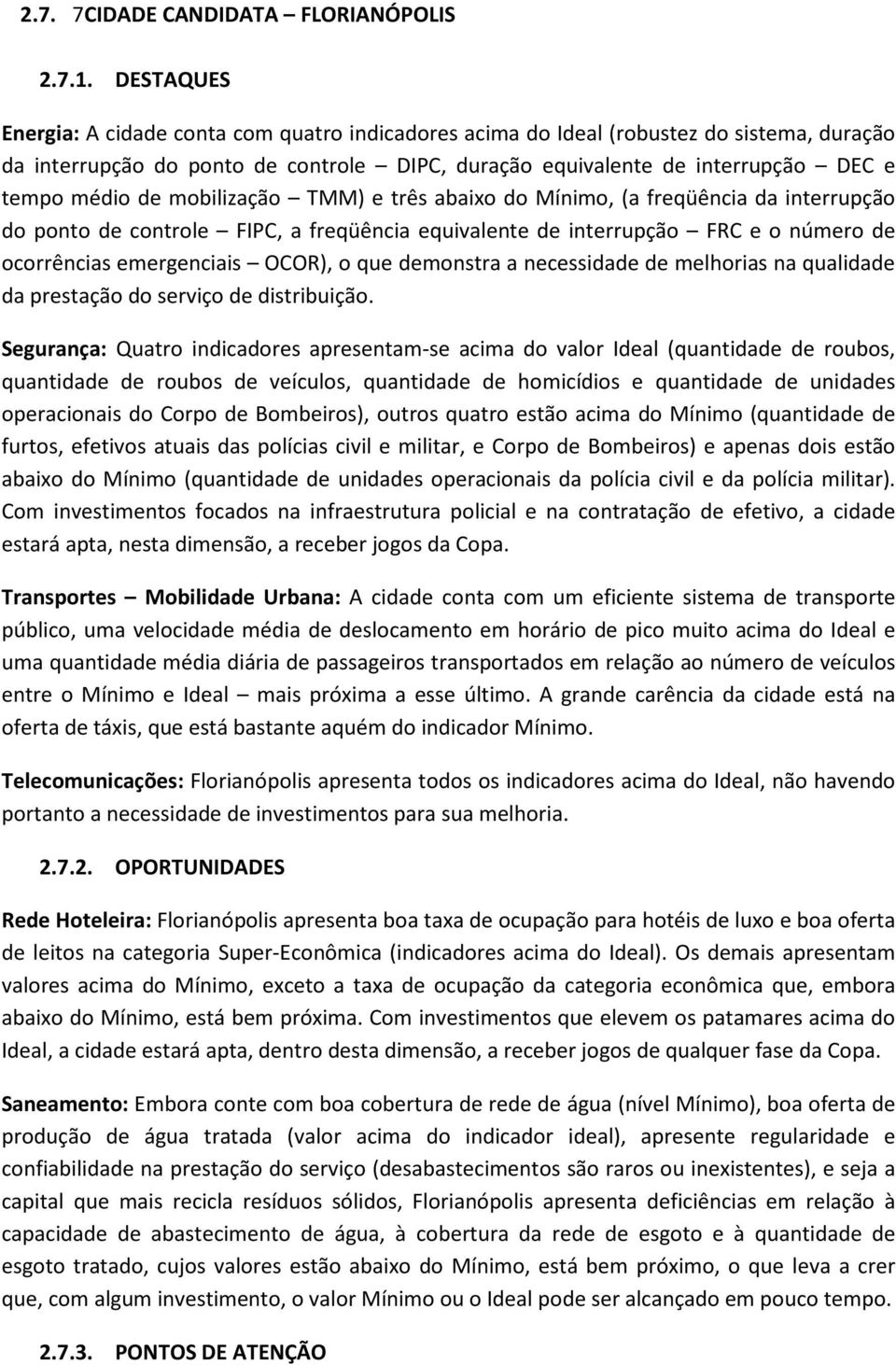 2.7. 7CIDADE CANDIDATA – FLORIANÓPOLIS

2.7.1. DESTAQUES

Energia: A cidade conta com quatro indicadores acima do Ideal (robustez do sistema, duração da interrupção do ponto de controle – DIPC, duração equivalente de interrupção – DEC e tempo médio de mobilização – TMM) e três abaixo do Mínimo, (a freqüência da interrupção do ponto de controle – FIPC, a freqüência equivalente de interrupção – FRC e o número de ocorrências emergenciais – OCOR), o que demonstra a necessidade de melhorias na qualidade da prestação do serviço de distribuição.

Segurança: Quatro indicadores apresentam-se acima do valor Ideal (quantidade de roubos, quantidade de roubos de veículos, quantidade de homicídios e quantidade de unidades operacionais do Corpo de Bombeiros), outros quatro estão acima do Mínimo (quantidade de furtos, efetivos atuais das polícias civil e militar, e Corpo de Bombeiros) e apenas dois estão abaixo do Mínimo (quantidade de unidades operacionais da polícia civil e da polícia militar). Com investimentos focados na infraestrutura policial e na contratação de efetivo, a cidade estará apta, nesta dimensão, a receber jogos da Copa.

Transportes – Mobilidade Urbana: A cidade conta com um eficiente sistema de transporte público, uma velocidade média de deslocamento em horário de pico muito acima do Ideal e uma quantidade média diária de passageiros transportados em relação ao número de veículos entre o Mínimo e Ideal – mais próxima a esse último. A grande carência da cidade está na oferta de táxis, que está bastante aquém do indicador Mínimo.

Telecomunicações: Florianópolis apresenta todos os indicadores acima do Ideal, não havendo portanto a necessidade de investimentos para sua melhoria.

2.7.2. OPORTUNIDADES

Rede Hoteleira: Florianópolis apresenta boa taxa de ocupação para hotéis de luxo e boa oferta de leitos na categoria Super-Econômica (indicadores acima do Ideal). Os demais apresentam valores acima do Mínimo, exceto a taxa de ocupação da categoria econômica que, embora abaixo do Mínimo, está bem próxima. Com investimentos que elevem os patamares acima do Ideal, a cidade estará apta, dentro desta dimensão, a receber jogos de qualquer fase da Copa.

Saneamento: Embora conte com boa cobertura de rede de água (nível Mínimo), boa oferta de produção de água tratada (valor acima do indicador ideal), apresente regularidade e confiabilidade na prestação do serviço (desabastecimentos são raros ou inexistentes), e seja a capital que mais recicla resíduos sólidos, Florianópolis apresenta deficiências em relação à capacidade de abastecimento de água, à cobertura da rede de esgoto e à quantidade de esgoto tratado, cujos valores estão abaixo do Mínimo, está bem próximo, o que leva a crer que, com algum investimento, o valor Mínimo ou o Ideal pode ser alcançado em pouco tempo.

2.7.3. PONTOS DE ATENÇÃO